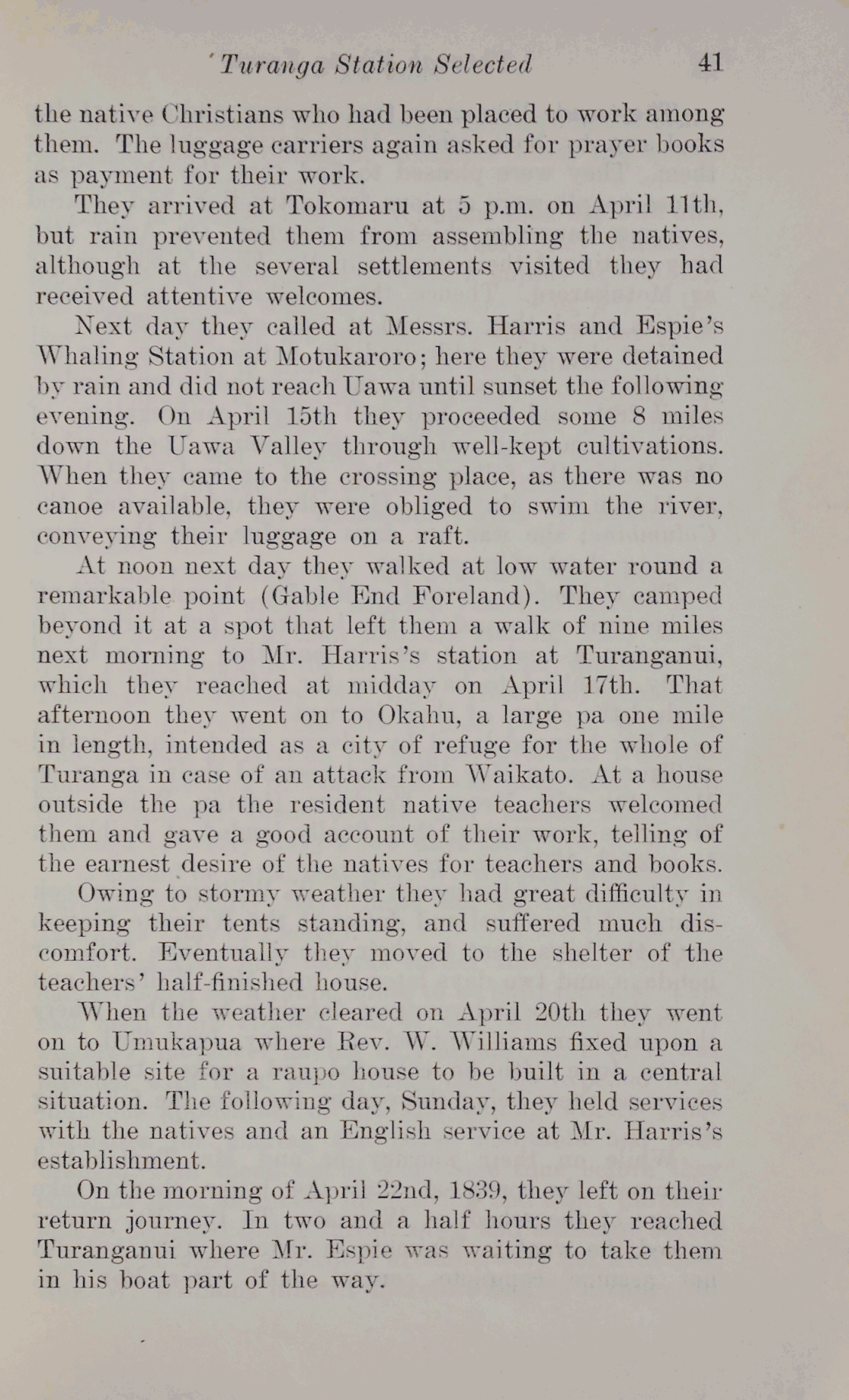 Turanga Station Selected 41

the native Christians who had been placed to work among them. The luggage carriers again asked for prayer books as payment for their work.

They arrived at Tokomaru at 5 p.m. on April 11th, but rain prevented them from assembling the natives, although at the several settlements visited they had received attentive welcomes.

Next day they called at Messrs. Harris and Espie's Whaling Station at Motukaroro; here they were detained by rain and did not reach Uawa until sunset the following evening. On April 15th they proceeded some 8 miles down the Uawa Valley through well-kept cultivations. When they came to the crossing place, as there was no canoe available, they were obliged to swim the river, conveying their luggage on a raft.

At noon next day they walked at low water round a remarkable point (Gable End Foreland). They camped beyond it at a spot that left them a walk of nine miles next morning to Mr. Harris's station at Turanganui, which they reached at midday on April 17th. That afternoon they went on to Okahu, a large pa one mile in length, intended as a city of refuge for the whole of Turanga in case of an attack from Waikato. At a house outside the pa the resident native teachers welcomed them and gave a good account of their work, telling of the earnest desire of the natives for teachers and books.

Owing to stormy weather they had great difficulty in keeping their tents standing, and suffered much discomfort. Eventually they moved to the shelter of the teachers' half-finished house.

When the weather cleared on April 20th they went on to Umukapua where Rev. W. Williams fixed upon a suitable site for a raupo house to be built in a central situation. The following day, Sunday, they held services with the natives and an English service at Mr. Harris's establishment.

On the morning of April 22nd, 1839, they left on their return journey. In two and a half hours they reached Turanganui where Mr. Espie was waiting to take them in his boat part of the way.